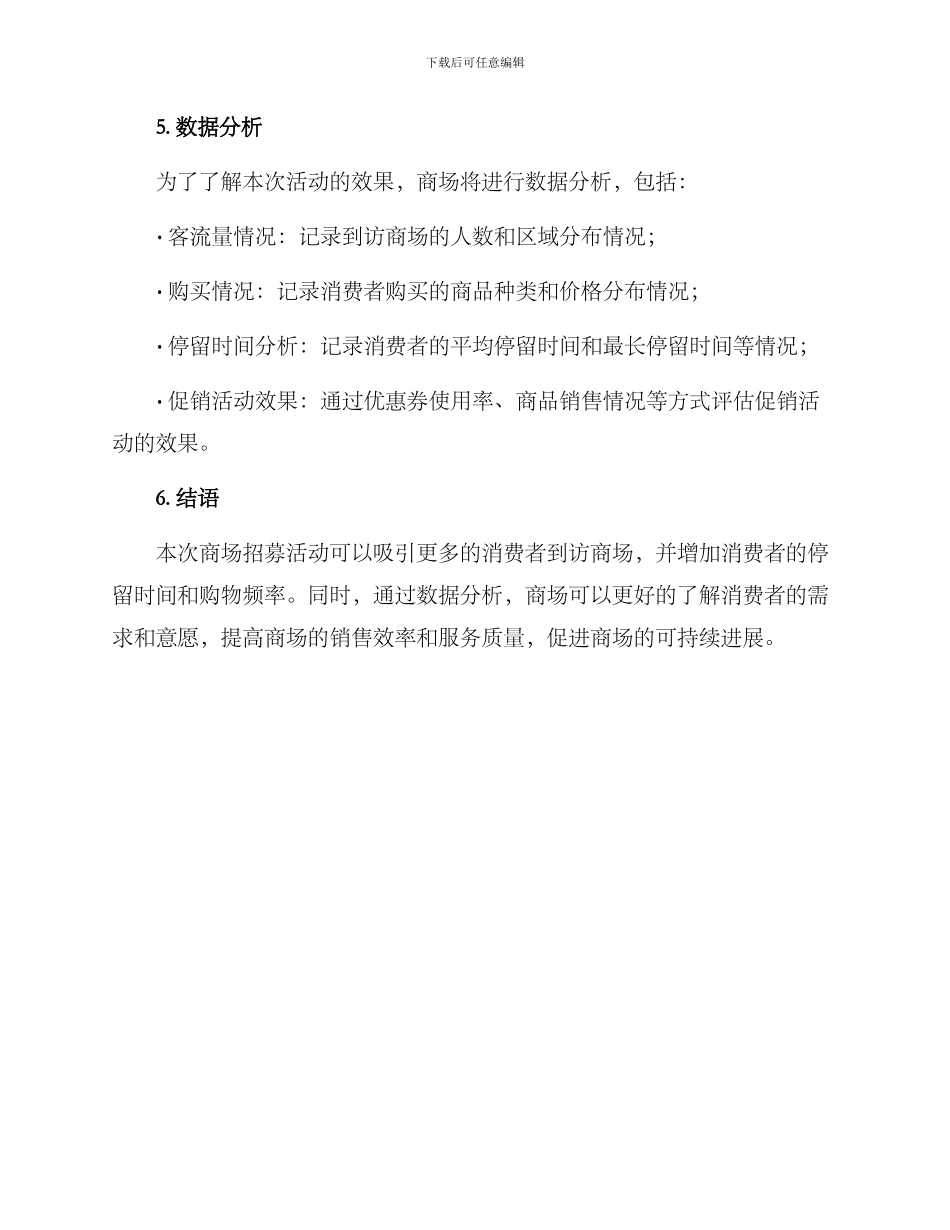 下载后可任意编辑

5. 数据分析

为了了解本次活动的效果，商场将进行数据分析，包括：

· 客流量情况：记录到访商场的人数和区域分布情况；

· 购买情况：记录消费者购买的商品种类和价格分布情况；

· 停留时间分析：记录消费者的平均停留时间和最长停留时间等情况；

· 促销活动效果：通过优惠券使用率、商品销售情况等方式评估促销活动的效果。

6. 结语

本次商场招募活动可以吸引更多的消费者到访商场，并增加消费者的停留时间和购物频率。同时，通过数据分析，商场可以更好的了解消费者的需求和意愿，提高商场的销售效率和服务质量，促进商场的可持续进展。